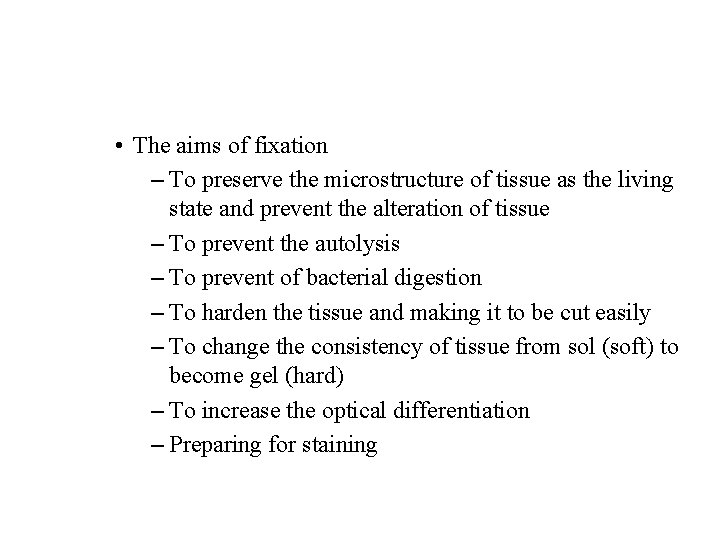 • The aims of fixation

– To preserve the microstructure of tissue as the living state and prevent the alteration of tissue
– To prevent the autolysis
– To prevent of bacterial digestion
– To harden the tissue and making it to be cut easily
– To change the consistency of tissue from sol (soft) to become gel (hard)
– To increase the optical differentiation
– Preparing for staining